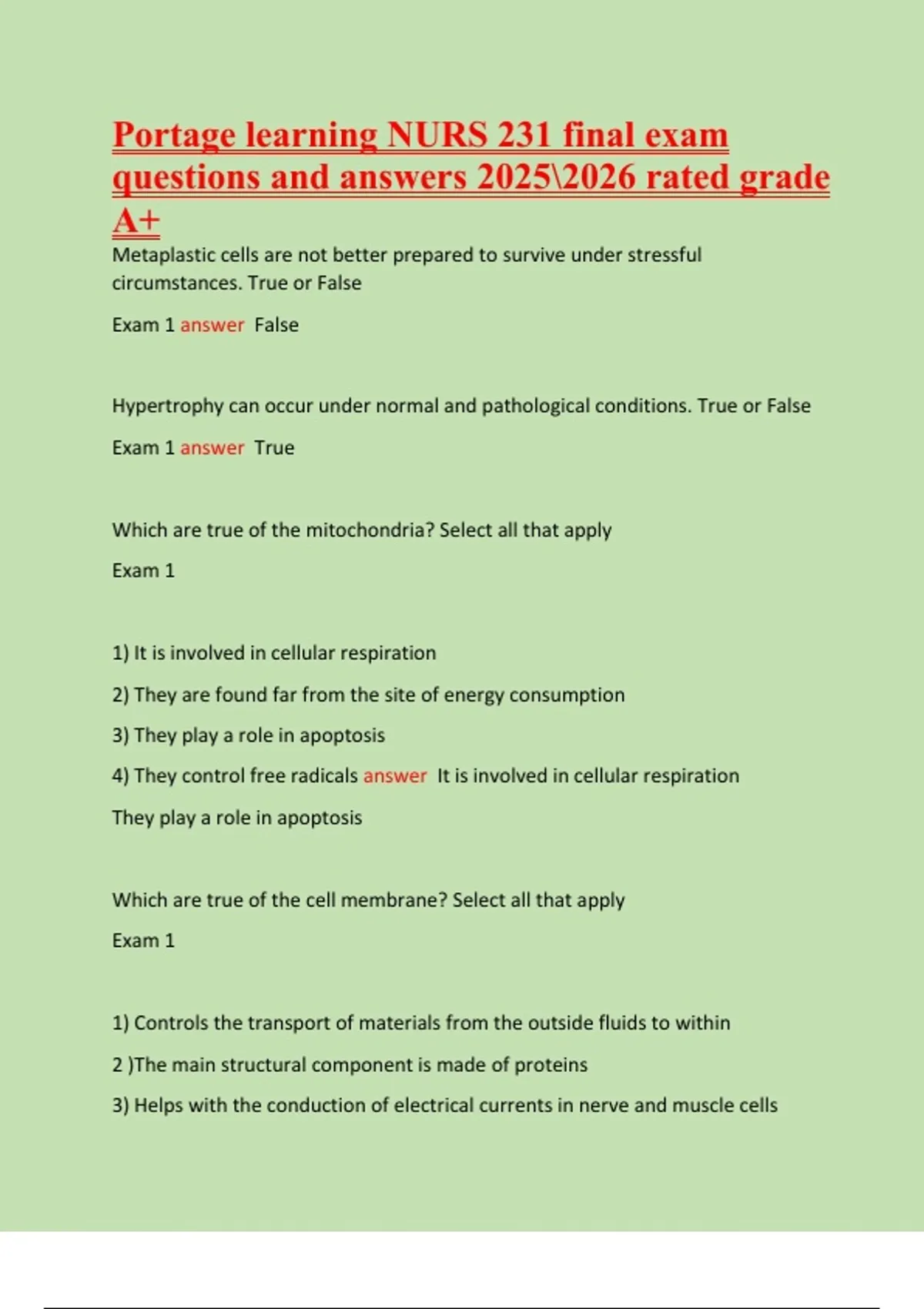 Portage learning NURS 231 final exam questions and answers 2025\2026 rated grade A+

Metaplastic cells are not better prepared to survive under stressful circumstances. True or False

Exam 1 answer False

Hypertrophy can occur under normal and pathological conditions. True or False

Exam 1 answer True

Which are true of the mitochondria? Select all that apply

Exam 1

1) It is involved in cellular respiration

2) They are found far from the site of energy consumption

3) They play a role in apoptosis

4) They control free radicals answer It is involved in cellular respiration

They play a role in apoptosis

Which are true of the cell membrane? Select all that apply

Exam 1

1) Controls the transport of materials from the outside fluids to within

2 )The main structural component is made of proteins

3) Helps with the conduction of electrical currents in nerve and muscle cells